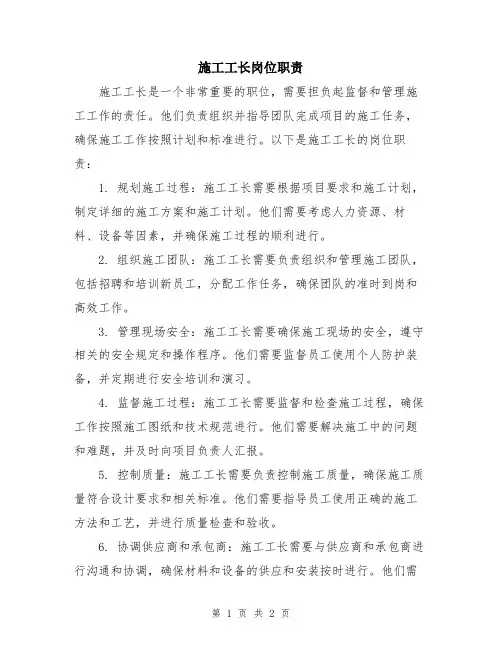 施工工长岗位职责

施工工长是一个非常重要的职位，需要担负起监督和管理施工工作的责任。他们负责组织并指导团队完成项目的施工任务，确保施工工作按照计划和标准进行。以下是施工工长的岗位职责：

1. 规划施工过程：施工工长需要根据项目要求和施工计划，制定详细的施工方案和施工计划。他们需要考虑人力资源、材料、设备等因素，并确保施工过程的顺利进行。

2. 组织施工团队：施工工长需要负责组织和管理施工团队，包括招聘和培训新员工，分配工作任务，确保团队的准时到岗和高效工作。

3. 管理现场安全：施工工长需要确保施工现场的安全，遵守相关的安全规定和操作程序。他们需要监督员工使用个人防护装备，并定期进行安全培训和演习。

4. 监督施工过程：施工工长需要监督和检查施工过程，确保工作按照施工图纸和技术规范进行。他们需要解决施工中的问题和难题，并及时向项目负责人汇报。

5. 控制质量：施工工长需要负责控制施工质量，确保施工质量符合设计要求和相关标准。他们需要指导员工使用正确的施工方法和工艺，并进行质量检查和验收。

6. 协调供应商和承包商：施工工长需要与供应商和承包商进行沟通和协调，确保材料和设备的供应和安装按时进行。他们需

第 1 页 共 2 页